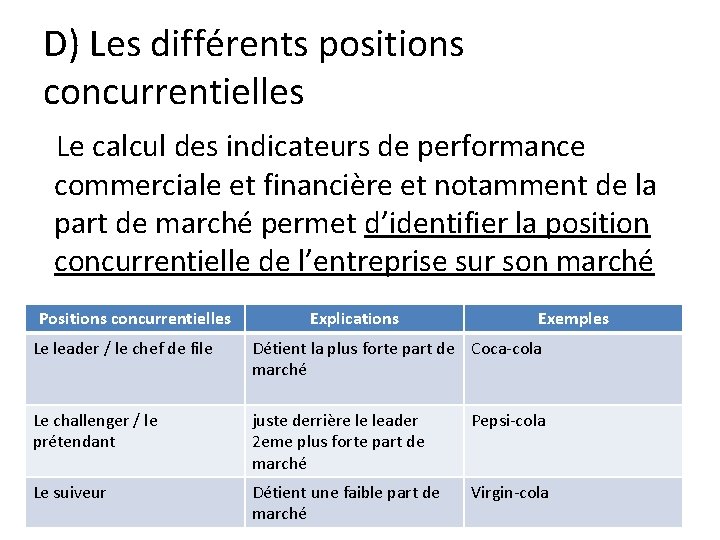 D) Les différents positions concurrentielles

Le calcul des indicateurs de performance commerciale et financière et notamment de la part de marché permet d'identifier la position concurrentielle de l'entreprise sur son marché

| Positions concurrentielles | Explications | Exemples |
|---|---|---|
| Le leader / le chef de file | Détient la plus forte part de marché | Coca-cola |
| Le challenger / le prétendant | juste derrière le leader 2eme plus forte part de marché | Pepsi-cola |
| Le suiveur | Détient une faible part de marché | Virgin-cola |